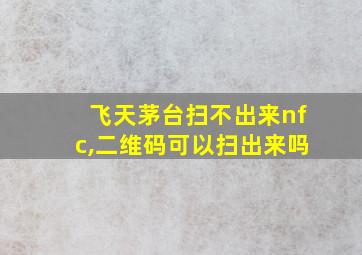 飞天茅台扫不出来nfc,二维码可以扫出来吗